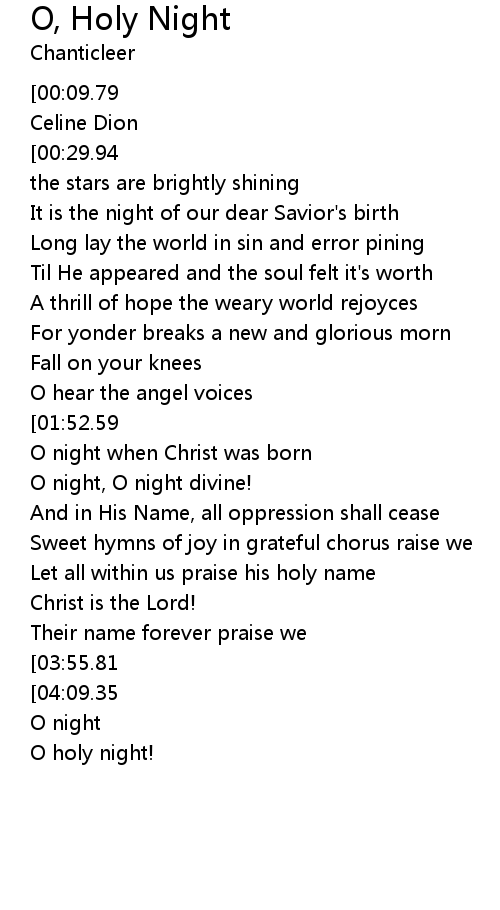 O, Holy Night
Chanticleer

[00:09.79
Celine Dion
[00:29.94
the stars are brightly shining
It is the night of our dear Savior's birth
Long lay the world in sin and error pining
Til He appeared and the soul felt it's worth
A thrill of hope the weary world rejoyces
For yonder breaks a new and glorious morn
Fall on your knees
O hear the angel voices
[01:52.59
O night when Christ was born
O night, O night divine!
And in His Name, all oppression shall cease
Sweet hymns of joy in grateful chorus raise we
Let all within us praise his holy name
Christ is the Lord!
Their name forever praise we
[03:55.81
[04:09.35
O night
O holy night!